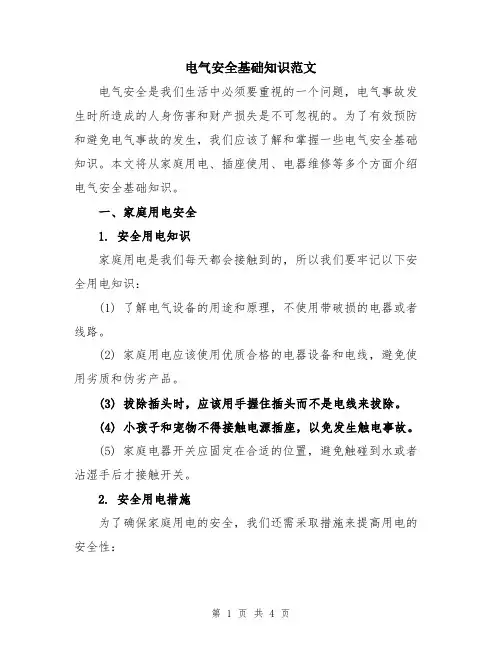 电气安全基础知识范文

电气安全是我们生活中必须要重视的一个问题，电气事故发生时所造成的人身伤害和财产损失是不可忽视的。为了有效预防和避免电气事故的发生，我们应该了解和掌握一些电气安全基础知识。本文将从家庭用电、插座使用、电器维修等多个方面介绍电气安全基础知识。

一、家庭用电安全

1. 安全用电知识

家庭用电是我们每天都会接触到的，所以我们要牢记以下安全用电知识：

(1) 了解电气设备的用途和原理，不使用带破损的电器或者线路。

(2) 家庭用电应该使用优质合格的电器设备和电线，避免使用劣质和伪劣产品。

(3) 拔除插头时，应该用手握住插头而不是电线来拔除。

(4) 小孩子和宠物不得接触电源插座，以免发生触电事故。

(5) 家庭电器开关应固定在合适的位置，避免触碰到水或者沾湿手后才接触开关。

2. 安全用电措施

为了确保家庭用电的安全，我们还需采取措施来提高用电的安全性：

第 1 页 共 4 页